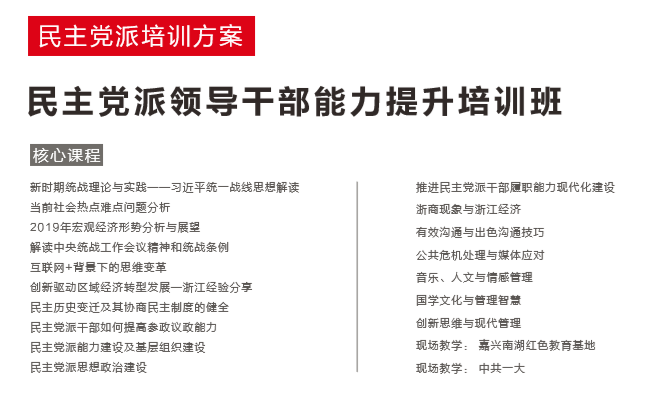 民主党派培训方案

民主党派领导干部能力提升培训班

核心课程

新时期统战理论与实践——习近平统一战线思想解读
当前社会热点难点问题分析
2019年宏观经济形势分析与展望
解读中央统战工作会议精神和统战条例
互联网+背景下的思维变革
创新驱动区域经济转型发展—浙江经验分享
民主历史变迁及其协商民主制度的健全
民主党派干部如何提高参政议政能力
民主党派能力建设及基层组织建设
民主党派思想政治建设

推进民主党派干部履职能力现代化建设
浙商现象与浙江经济
有效沟通与出色沟通技巧
公共危机处理与媒体应对
音乐、人文与情感管理
国学文化与管理智慧
创新思维与现代管理
现场教学： 嘉兴南湖红色教育基地
现场教学： 中共一大